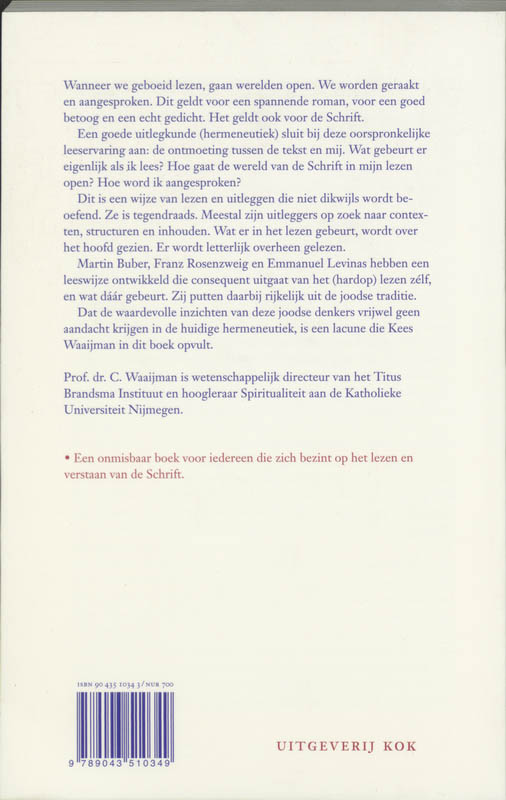 Wanneer we geboeid lezen, gaan werelden open. We worden geraakt en aangesproken. Dit geldt voor een spannende roman, voor een goed betoog en een echt gedicht. Het geldt ook voor de Schrift.

Een goede uitlegkunde (hermeneutiek) sluit bij deze oorspronkelijke leeservaring aan: de ontmoeting tussen de tekst en mij. Wat gebeurt er eigenlijk als ik lees? Hoe gaat de wereld van de Schrift in mijn lezen open? Hoe word ik aangesproken?

Dit is een wijze van lezen en uitleggen die niet dikwijls wordt beoefend. Ze is tegendraads. Meestal zijn uitleggers op zoek naar contexten, structuren en inhouden. Wat er in het lezen gebeurt, wordt over het hoofd gezien. Er wordt letterlijk overheen gelezen.

Martin Buber, Franz Rosenzweig en Emmanuel Levinas hebben een leeswijze ontwikkeld die consequent uitgaat van het (hardop) lezen zélf, en wat dáár gebeurt. Zij putten daarbij rijkelijk uit de joodse traditie.

Dat de waardevolle inzichten van deze joodse denkers vrijwel geen aandacht krijgen in de huidige hermeneutiek, is een lacune die Kees Waaijman in dit boek opvult.

Prof. dr. C. Waaijman is wetenschappelijk directeur van het Titus Brandsma Instituut en hoogleraar Spiritualiteit aan de Katholieke Universiteit Nijmegen.

• Een onmisbaar boek voor iedereen die zich bezint op het lezen en verstaan van de Schrift.

ISBN 90 435 1034 3 / NUR 700

9 789043 510349

UITGEVERIJ KOK